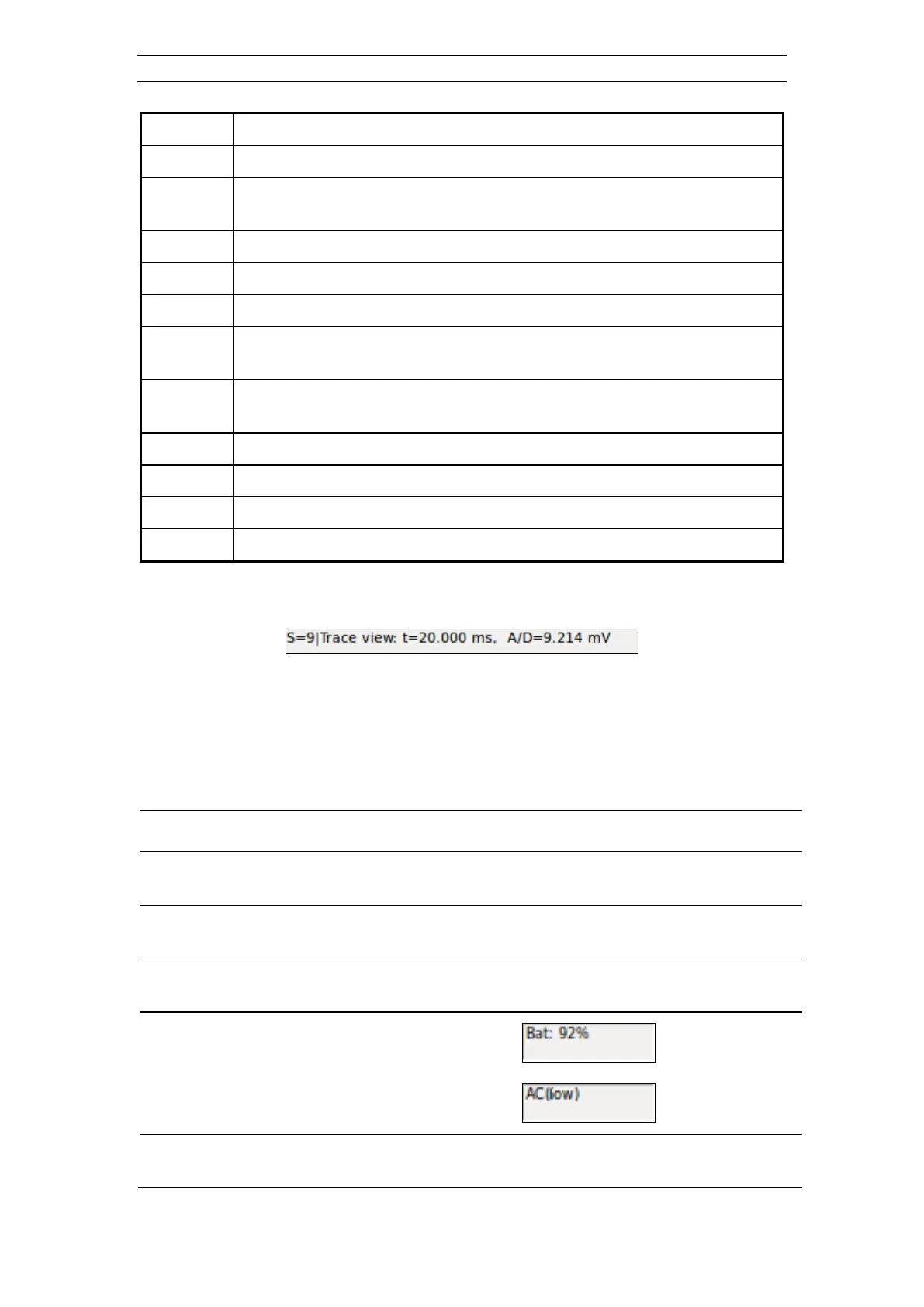 S=9|Trace view: t=20.000 ms, A/D=9.214 mV

Bat: 92%

AC(low)